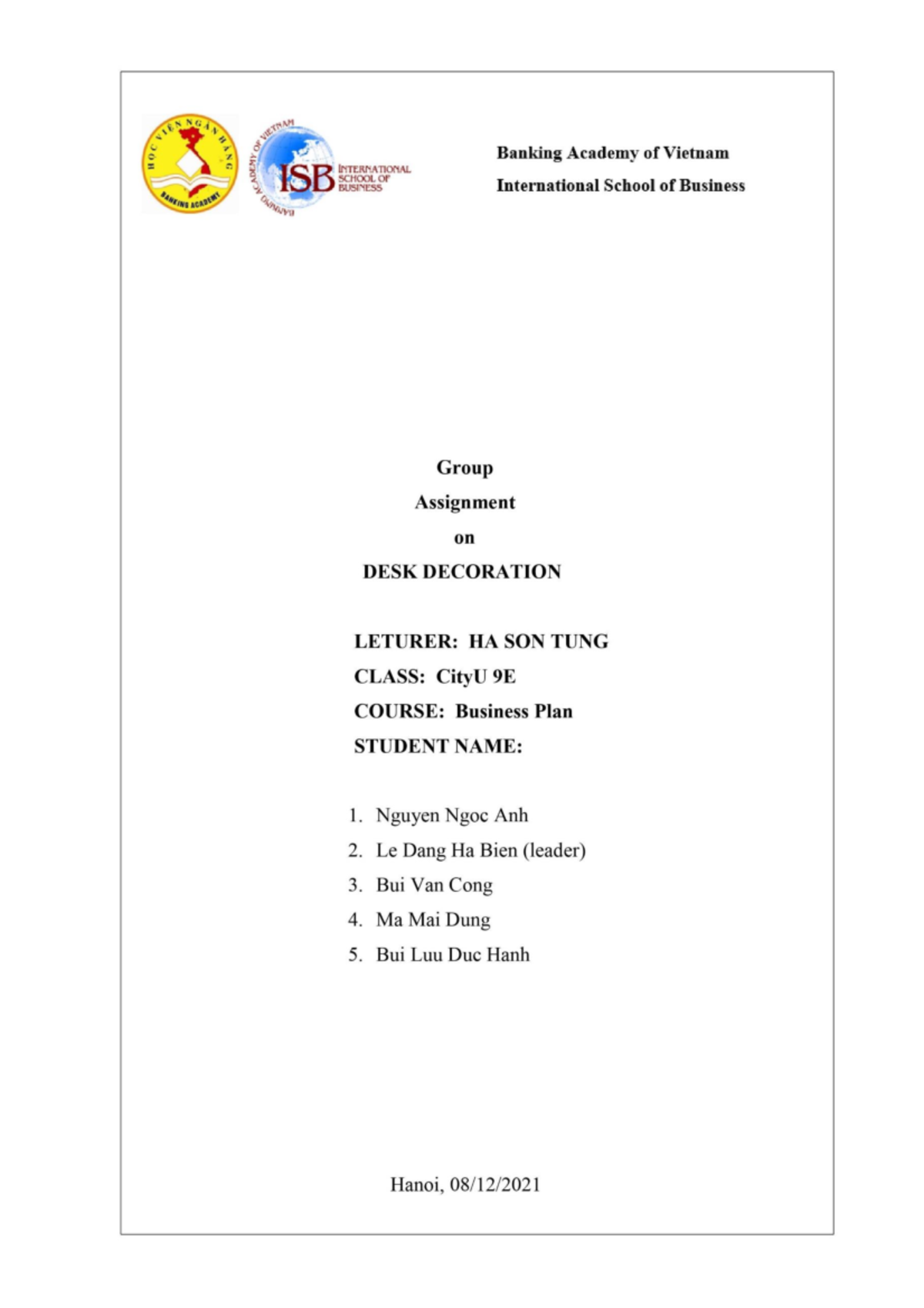 HỌC VIỆN NGÂN HÀNG
BANKING ACADEMY

BANKING ACADEMY OF VIETNAM
ISB INTERNATIONAL SCHOOL OF BUSINESS

Banking Academy of Vietnam
International School of Business

Group
Assignment
on
DESK DECORATION

LETURER: HA SON TUNG
CLASS: CityU 9E
COURSE: Business Plan
STUDENT NAME:

1. Nguyen Ngoc Anh
2. Le Dang Ha Bien (leader)
3. Bui Van Cong
4. Ma Mai Dung
5. Bui Luu Duc Hanh

Hanoi, 08/12/2021